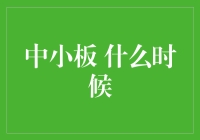 中小板 什么时候